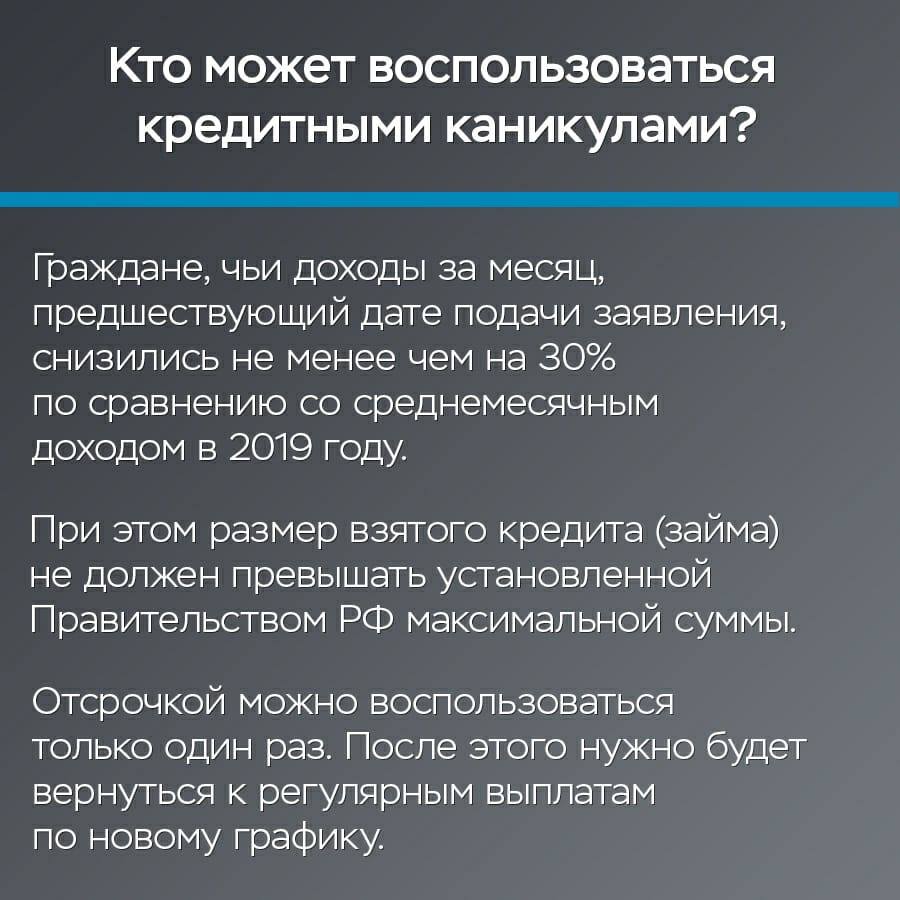 Кто может воспользоваться кредитными каникулами?

Граждане, чьи доходы за месяц, предшествующий дате подачи заявления, снизились не менее чем на 30% по сравнению со среднемесячным доходом в 2019 году.

При этом размер взятого кредита (займа) не должен превышать установленной Правительством РФ максимальной суммы.

Отсрочкой можно воспользоваться только один раз. После этого нужно будет вернуться к регулярным выплатам по новому графику.